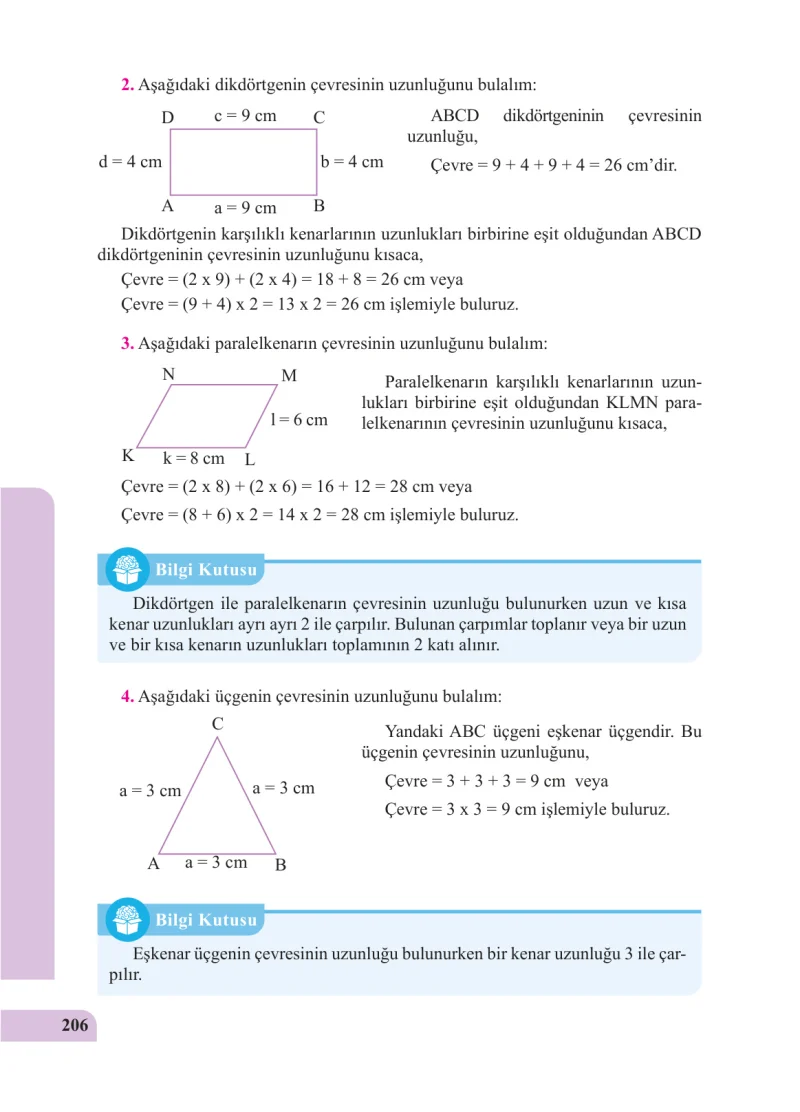 2. Aşağıdaki dikdörtgenin çevresinin uzunluğunu bulalım:

D c = 9 cm C
d = 4 cm b = 4 cm
A a = 9 cm B

ABCD dikdörtgeninin çevresinin uzunluğu,

Çevre = 9 + 4 + 9 + 4 = 26 cm'dir.

Dikdörtgenin karşılıklı kenarlarının uzunlukları birbirine eşit olduğundan ABCD dikdörtgeninin çevresinin uzunluğunu kısaca,

Çevre = (2 x 9) + (2 x 4) = 18 + 8 = 26 cm veya

Çevre = (9 + 4) x 2 = 13 x 2 = 26 cm işlemiyle buluruz.

3. Aşağıdaki paralelkenarın çevresinin uzunluğunu bulalım:

N M
l = 6 cm
K k = 8 cm L

Paralelkenarın karşılıklı kenarlarının uzunlukları birbirine eşit olduğundan KLMN paralelkenarının çevresinin uzunluğunu kısaca,

Çevre = (2 x 8) + (2 x 6) = 16 + 12 = 28 cm veya

Çevre = (8 + 6) x 2 = 14 x 2 = 28 cm işlemiyle buluruz.

Bilgi Kutusu

Dikdörtgen ile paralelkenarın çevresinin uzunluğu bulunurken uzun ve kısa kenar uzunlukları ayrı ayrı 2 ile çarpılır. Bulunan çarpımlar toplanır veya bir uzun ve bir kısa kenarın uzunlukları toplamının 2 katı alınır.

4. Aşağıdaki üçgenin çevresinin uzunluğunu bulalım:

C
a = 3 cm a = 3 cm
A a = 3 cm B

Yandaki ABC üçgeni eşkenar üçgendir. Bu üçgenin çevresinin uzunluğunu,

Çevre = 3 + 3 + 3 = 9 cm veya

Çevre = 3 x 3 = 9 cm işlemiyle buluruz.

Bilgi Kutusu

Eşkenar üçgenin çevresinin uzunluğu bulunurken bir kenar uzunluğu 3 ile çarpılır.

206